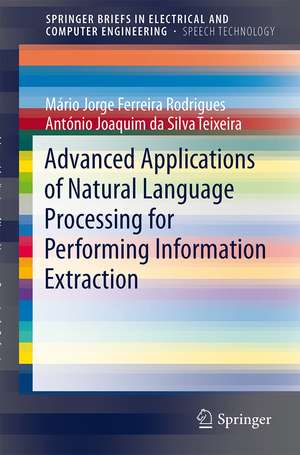 SPRINGER BRIEFS IN ELECTRICAL AND COMPUTER ENGINEERING · SPEECH TECHNOLOGY

Mário Jorge Ferreira Rodrigues
António Joaquim da Silva Teixeira

Advanced Applications of Natural Language Processing for Performing Information Extraction

Springer